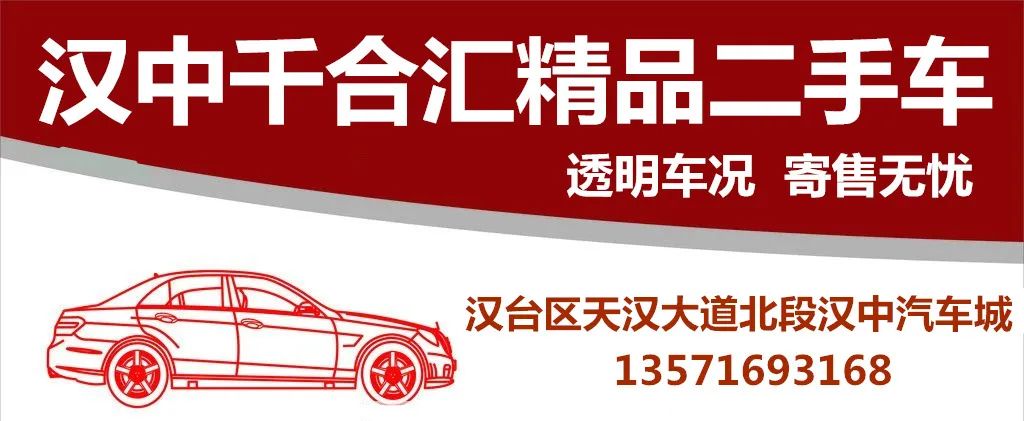 汉中千合汇精品二手车

透明车况 寄售无忧

汉台区天汉大道北段汉中汽车城
13571693168